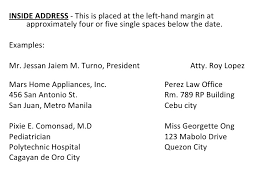 INSIDE ADDRESS - This is placed at the left-hand margin at approximately four or five single spaces below the date.

Examples:

Mr. Jessan Jaiem M. Turno, President

Mars Home Appliances, Inc.
456 San Antonio St.
San Juan, Metro Manila

Pixie E. Comonsad, M.D
Pediatrician
Polytechnic Hospital
Cagayan de Oro City

Atty. Roy Lopez

Perez Law Office
Rm. 789 RP Building
Cebu city

Miss Georgette Ong
123 Mabolo Drive
Quezon City